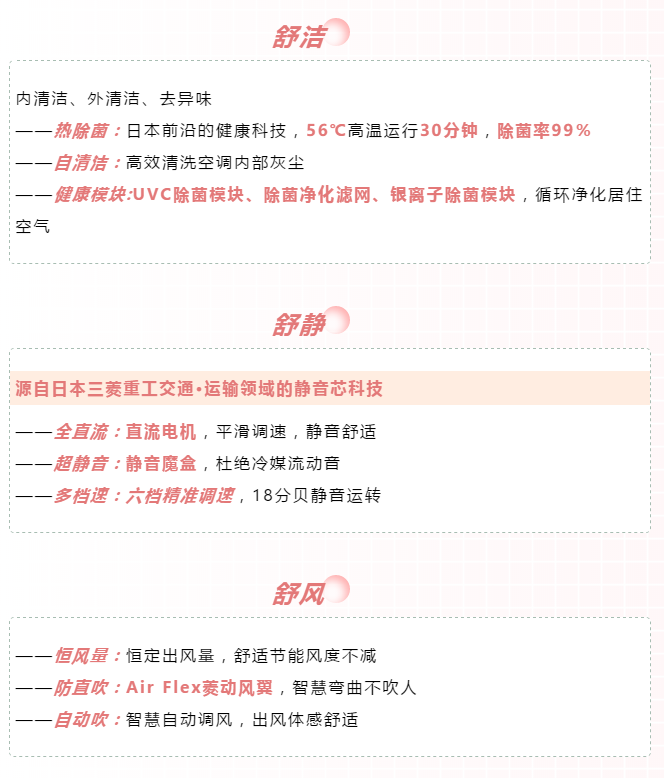 舒洁

内清洁、外清洁、去异味
——热除菌：日本前沿的健康科技，56℃高温运行30分钟，除菌率99%
——自清洁：高效清洗空调内部灰尘
——健康模块:UVC除菌模块、除菌净化滤网、银离子除菌模块，循环净化居住空气

舒静

源自日本三菱重工交通•运输领域的静音芯科技
——全直流：直流电机，平滑调速，静音舒适
——超静音：静音魔盒，杜绝冷媒流动音
——多档速：六档精准调速，18分贝静音运转

舒风

——恒风量：恒定出风量，舒适节能风度不减
——防直吹：Air Flex菱动风翼，智慧弯曲不吹人
——自动吹：智慧自动调风，出风体感舒适